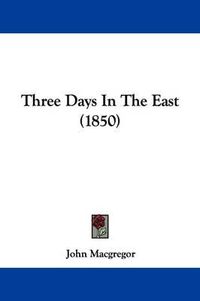 Three Days In The East
(1850)

John Macgregor